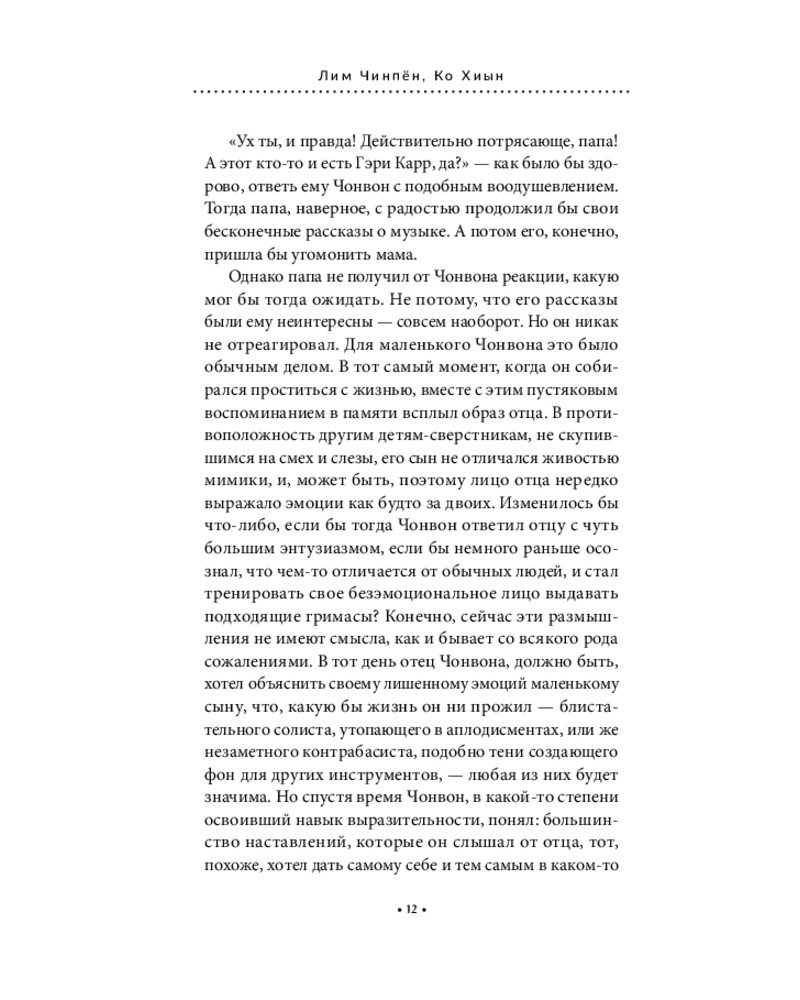 Лим Чинпён, Ко Хиын

«Ух ты, и правда! Действительно потрясающе, папа! А этот кто-то и есть Гэри Карр, да?» — как было бы здорово, ответь ему Чонвон с подобным воодушевлением. Тогда папа, наверное, с радостью продолжил бы свои бесконечные рассказы о музыке. А потом его, конечно, пришла бы угомонить мама.

Однако папа не получил от Чонвона реакции, какую мог бы тогда ожидать. Не потому, что его рассказы были ему неинтересны — совсем наоборот. Но он никак не отреагировал. Для маленького Чонвона это было обычным делом. В тот самый момент, когда он собирался проститься с жизнью, вместе с этим пустяковым воспоминанием в памяти всплыл образ отца. В противоположность другим детям-сверстникам, не скупившимся на смех и слезы, его сын не отличался живостью мимики, и, может быть, поэтому лицо отца нередко выражало эмоции как будто за двоих. Изменилось бы что-либо, если бы тогда Чонвон ответил отцу с чуть большим энтузиазмом, если бы немного раньше осознал, что чем-то отличается от обычных людей, и стал тренировать свое безэмоциональное лицо выдавать подходящие гримасы? Конечно, сейчас эти размышления не имеют смысла, как и бывает со всякого рода сожалениями. В тот день отец Чонвона, должно быть, хотел объяснить своему лишенному эмоций маленькому сыну, что, какую бы жизнь он ни прожил — блистательного солиста, утопающего в аплодисментах, или же незаметного контрабасиста, подобно тени создающего фон для других инструментов, — любая из них будет значима. Но спустя время Чонвон, в какой-то степени освоивший навык выразительности, понял: большинство наставлений, которые он слышал от отца, тот, похоже, хотел дать самому себе и тем самым в каком-то

• 12 •